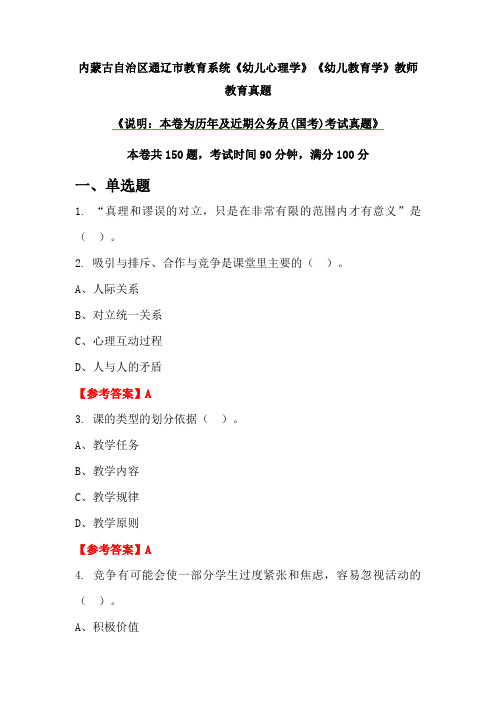 内蒙古自治区通辽市教育系统《幼儿心理学》《幼儿教育学》教师教育真题

《说明：本卷为历年及近期公务员(国考)考试真题》

本卷共 150 题，考试时间 90 分钟，满分 100 分

一、单选题

1. “真理和谬误的对立，只是在非常有限的范围内才有意义”是（ ）。

2. 吸引与排斥、合作与竞争是课堂里主要的（ ）。

A、人际关系

B、对立统一关系

C、心理互动过程

D、人与人的矛盾

【参考答案】A

3. 课的类型的划分依据（ ）。

A、教学任务

B、教学内容

C、教学规律

D、教学原则

【参考答案】A

4. 竞争有可能会使一部分学生过度紧张和焦虑，容易忽视活动的（ ）。

A、积极价值